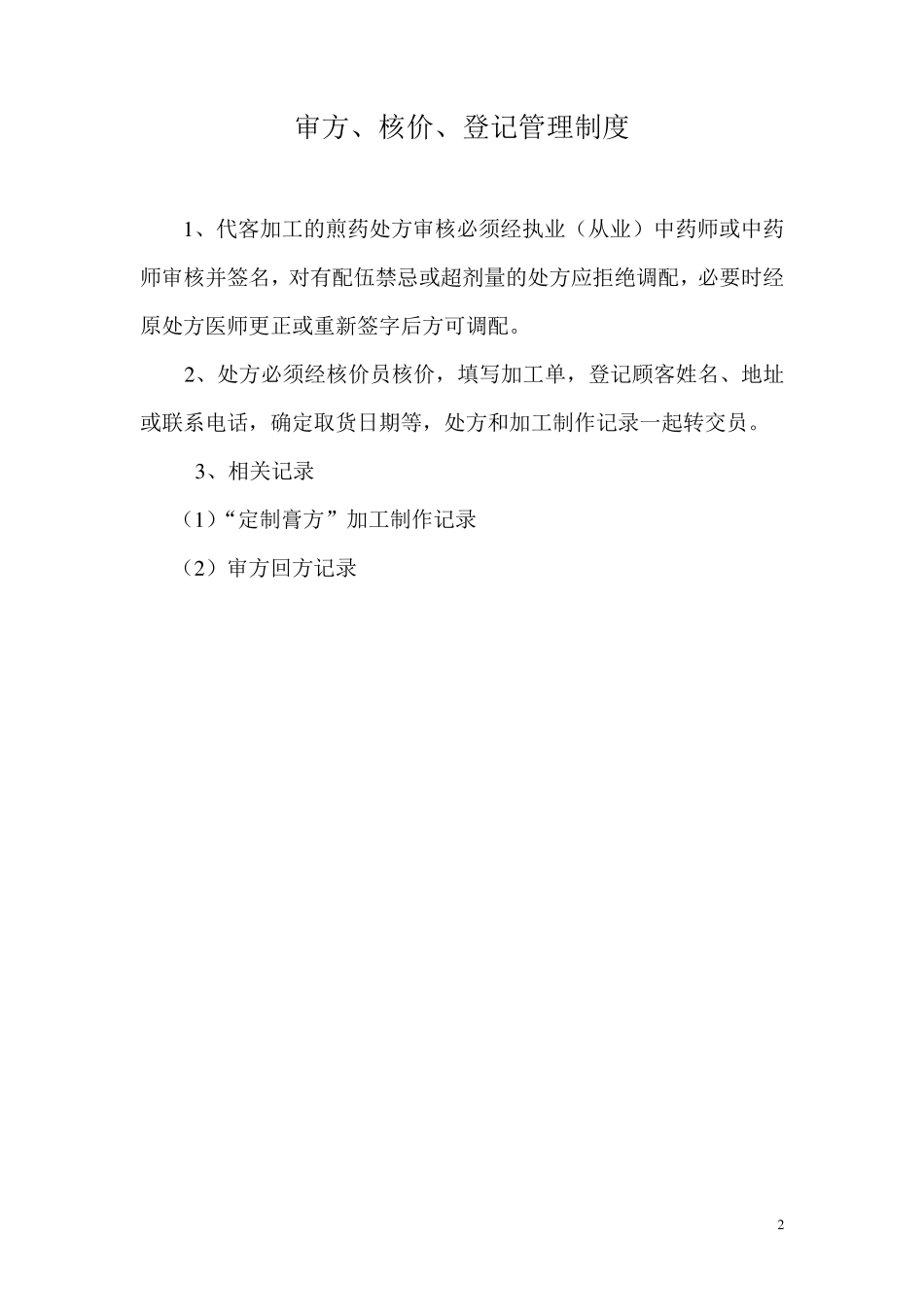 审方、核价、登记管理制度

1、代客加工的煎药处方审核必须经执业（从业）中药师或中药师审核并签名，对有配伍禁忌或超剂量的处方应拒绝调配，必要时经原处方医师更正或重新签字后方可调配。

2、处方必须经核价员核价，填写加工单，登记顾客姓名、地址或联系电话，确定取货日期等，处方和加工制作记录一起转交员。

3、相关记录

（1）“定制膏方”加工制作记录

（2）审方回方记录

2